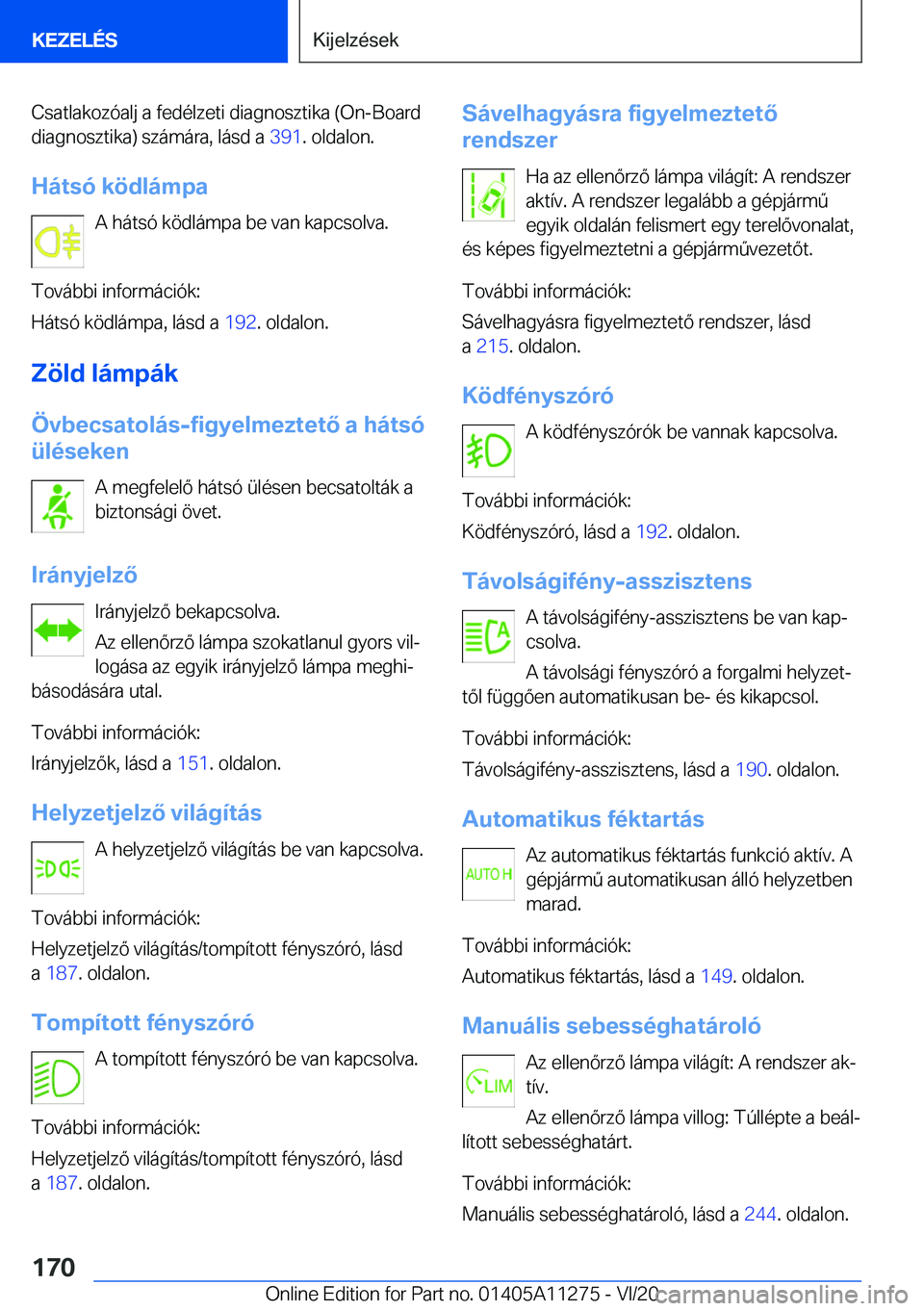 KEZELÉS

Kijelzések

Csatlakozóalj a fedélzeti diagnosztika (On-Board diagnosztika) számára, lásd a 391. oldalon.

Hátsó ködlámpa

A hátsó ködlámpa be van kapcsolva.

További információk:

Hátsó ködlámpa, lásd a 192. oldalon.

Zöld lámpák

Övbecsatolás-figyelmeztető a hátsó üléseken

A megfelelő hátsó ülésen becsatolták a biztonsági övet.

Irányjelző

Irányjelző bekapcsolva.

Az ellenőrző lámpa szokatlanul gyors villogása az egyik irányjelző lámpa meghibásodására utal.

További információk:

Irányjelzők, lásd a 151. oldalon.

Helyzetjelző világítás

A helyzetjelző világítás be van kapcsolva.

További információk:

Helyzetjelző világítás/tompított fényszóró, lásd a 187. oldalon.

Tompított fényszóró

A tompított fényszóró be van kapcsolva.

További információk:

Helyzetjelző világítás/tompított fényszóró, lásd a 187. oldalon.

Sávelhagyásra figyelmeztető rendszer

Ha az ellenőrző lámpa világít: A rendszer aktív. A rendszer legalább a gépjármű egyik oldalán felismert egy terelővonalat, és képes figyelmeztetni a gépjárművezetőt.

További információk:

Sávelhagyásra figyelmeztető rendszer, lásd a 215. oldalon.

Ködfényszóró

A ködfényszórók be vannak kapcsolva.

További információk:

Ködfényszóró, lásd a 192. oldalon.

Távolságifény-asszisztens

A távolságifény-asszisztens be van kapcsolva.

A távolsági fényszóró a forgalmi helyzettől függően automatikusan be- és kikapcsol.

További információk:

Távolságifény-asszisztens, lásd a 190. oldalon.

Automatikus féktartás

AUTO H

Az automatikus féktartás funkció aktív. A gépjármű automatikusan álló helyzetben marad.

További információk:

Automatikus féktartás, lásd a 149. oldalon.

Manuális sebességhatároló

LIM

Az ellenőrző lámpa világít: A rendszer aktív.

Az ellenőrző lámpa villog: Túllépte a beállított sebességhatárt.

További információk:

Manuális sebességhatároló, lásd a 244. oldalon.

170

Online Edition for Part no. 01405A11275 - VI/20

carmanualsonline.info